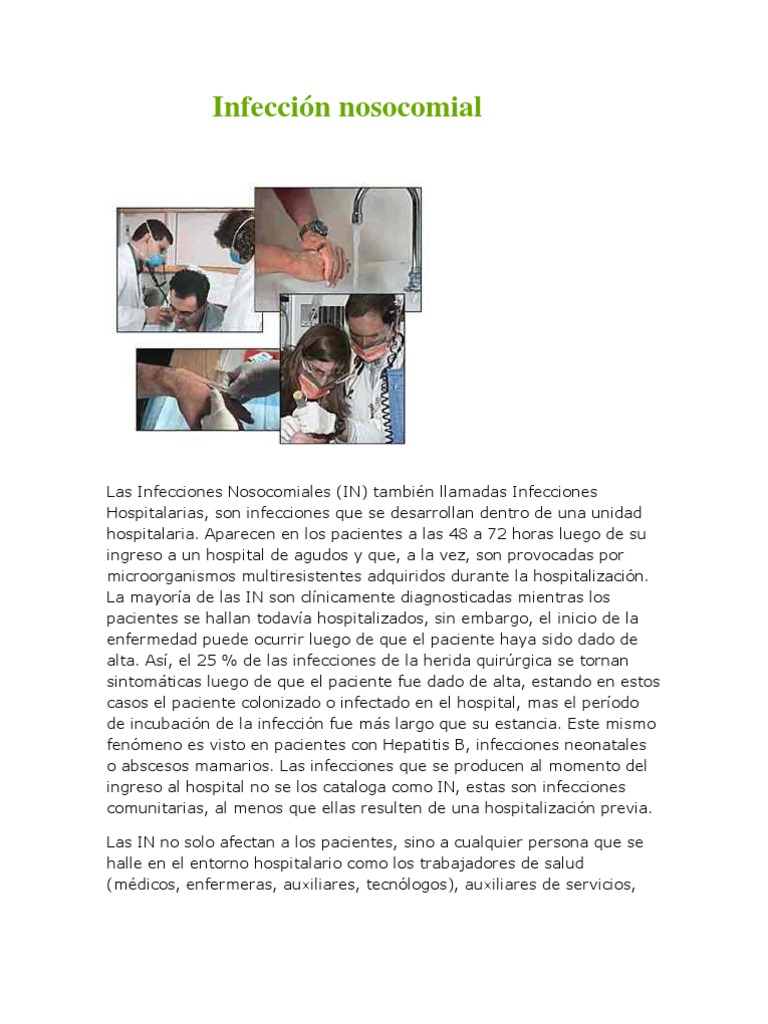 Infección nosocomial

Las Infecciones Nosocomiales (IN) también llamadas Infecciones Hospitalarias, son infecciones que se desarrollan dentro de una unidad hospitalaria. Aparecen en los pacientes a las 48 a 72 horas luego de su ingreso a un hospital de agudos y que, a la vez, son provocadas por microorganismos multiresistentes adquiridos durante la hospitalización. La mayoría de las IN son clínicamente diagnosticadas mientras los pacientes se hallan todavía hospitalizados, sin embargo, el inicio de la enfermedad puede ocurrir luego de que el paciente haya sido dado de alta. Así, el 25 % de las infecciones de la herida quirúrgica se tornan sintomáticas luego de que el paciente fue dado de alta, estando en estos casos el paciente colonizado o infectado en el hospital, mas el período de incubación de la infección fue más largo que su estancia. Este mismo fenómeno es visto en pacientes con Hepatitis B, infecciones neonatales o abscesos mamarios. Las infecciones que se producen al momento del ingreso al hospital no se los cataloga como IN, estas son infecciones comunitarias, al menos que ellas resulten de una hospitalización previa.

Las IN no solo afectan a los pacientes, sino a cualquier persona que se halle en el entorno hospitalario como los trabajadores de salud (médicos, enfermeras, auxiliares, tecnólogos), auxiliares de servicios,